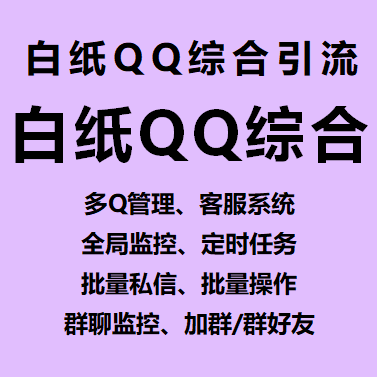 白纸QQ综合引流

白纸QQ综合

多Q管理、客服系统

全局监控、定时任务

批量私信、批量操作

群聊监控、加群/群好友